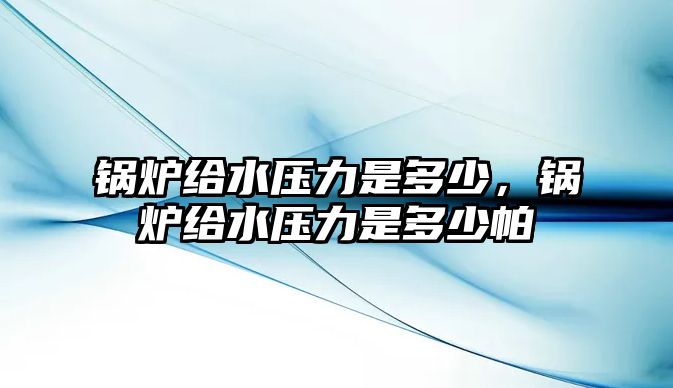 锅炉给水压力是多少，锅炉给水压力是多少帕